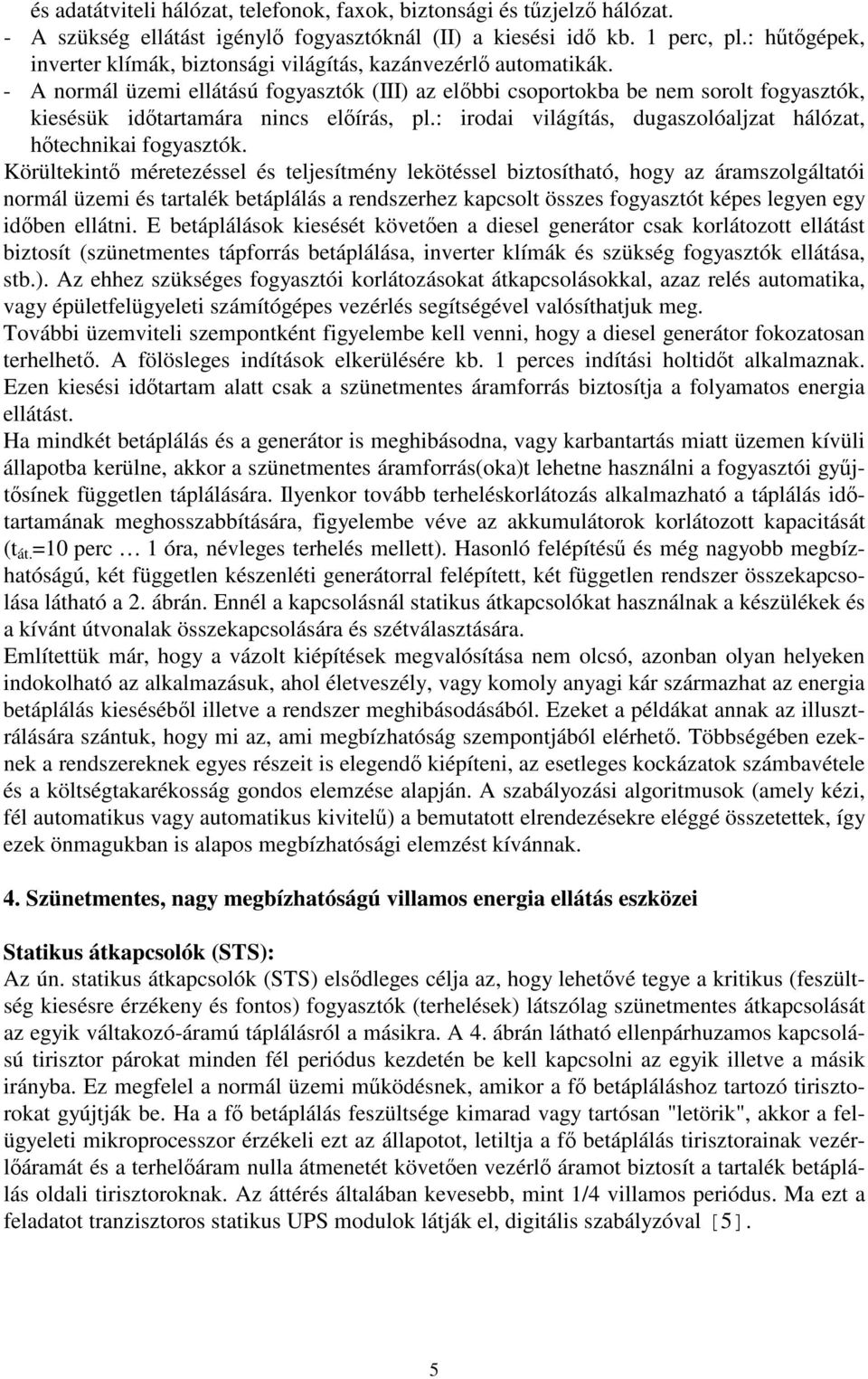 és adatátviteli hálózat, telefonok, faxok, biztonsági és tűzjelző hálózat.
- A szükség ellátást igénylő fogyasztóknál (II) a kiesési idő kb. 1 perc, pl.: hűtőgépek, inverter klímák, biztonsági világítás, kazánvezérlő automatikák.
- A normál üzemi ellátású fogyasztók (III) az előbbi csoportokba be nem sorolt fogyasztók, kiesésük időtartamára nincs előírás, pl.: irodai világítás, dugaszolóaljzat hálózat, hőtechnikai fogyasztók.
Körültekintő méretezéssel és teljesítmény lekötéssel biztosítható, hogy az áramszolgáltatói normál üzemi és tartalék betáplálás a rendszerhez kapcsolt összes fogyasztót képes legyen egy időben ellátni. E betáplálások kiesését követően a diesel generátor csak korlátozott ellátást biztosít (szünetmentes tápforrás betáplálása, inverter klímák és szükség fogyasztók ellátása, stb.). Az ehhez szükséges fogyasztói korlátozásokat átkapcsolásokkal, azaz relés automatika, vagy épületfelügyeleti számítógépes vezérlés segítségével valósíthatjuk meg.
További üzemviteli szempontként figyelembe kell venni, hogy a diesel generátor fokozatosan terhelhető. A fölösleges indítások elkerülésére kb. 1 perces indítási holtidőt alkalmaznak. Ezen kiesési időtartam alatt csak a szünetmentes áramforrás biztosítja a folyamatos energia ellátást.
Ha mindkét betáplálás és a generátor is meghibásodna, vagy karbantartás miatt üzemen kívüli állapotba kerülne, akkor a szünetmentes áramforrás(oka)t lehetne használni a fogyasztói gyűjtősínek független táplálására. Ilyenkor tovább terheléskorlátozás alkalmazható a táplálás időtartamának meghosszabbítására, figyelembe véve az akkumulátorok korlátozott kapacitását ($t_{át.}$=10 perc … 1 óra, névleges terhelés mellett). Hasonló felépítésű és még nagyobb megbízhatóságú, két független készenléti generátorral felépített, két független rendszer összekapcsolása látható a 2. ábrán. Ennél a kapcsolásnál statikus átkapcsolókat használnak a készülékek és a kívánt útvonalak összekapcsolására és szétválasztására.
Említettük már, hogy a vázolt kiépítések megvalósítása nem olcsó, azonban olyan helyeken indokolható az alkalmazásuk, ahol életveszély, vagy komoly anyagi kár származhat az energia betáplálás kieséséből illetve a rendszer meghibásodásából. Ezeket a példákat annak az illusztrálására szántuk, hogy mi az, ami megbízhatóság szempontjából elérhető. Többségében ezeknek a rendszereknek egyes részeit is elegendő kiépíteni, az esetleges kockázatok számbavétele és a költségtakarékosság gondos elemzése alapján. A szabályozási algoritmusok (amely kézi, fél automatikus vagy automatikus kivitelű) a bemutatott elrendezésekre eléggé összetettek, így ezek önmagukban is alapos megbízhatósági elemzést kívánnak.

4. Szünetmentes, nagy megbízhatóságú villamos energia ellátás eszközei

Statikus átkapcsolók (STS):
Az ún. statikus átkapcsolók (STS) elsődleges célja az, hogy lehetővé tegye a kritikus (feszültség kiesésre érzékeny és fontos) fogyasztók (terhelések) látszólag szünetmentes átkapcsolását az egyik váltakozó-áramú táplálásról a másikra. A 4. ábrán látható ellenpárhuzamos kapcsolású tirisztor párokat minden fél periódus kezdetén be kell kapcsolni az egyik illetve a másik irányba. Ez megfelel a normál üzemi működésnek, amikor a fő betápláláshoz tartozó tirisztorokat gyújtják be. Ha a fő betáplálás feszültsége kimarad vagy tartósan "letörik", akkor a felügyeleti mikroprocesszor érzékeli ezt az állapotot, letiltja a fő betáplálás tirisztorainak vezérlőáramát és a terhelőáram nulla átmenetét követően vezérlő áramot biztosít a tartalék betáplálás oldali tirisztoroknak. Az áttérés általában kevesebb, mint 1/4 villamos periódus. Ma ezt a feladatot tranzisztoros statikus UPS modulok látják el, digitális szabályzóval [5].

5